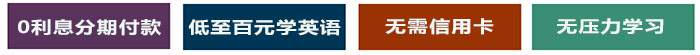 0利息分期付款

低至百元学英语

无需信用卡

无压力学习